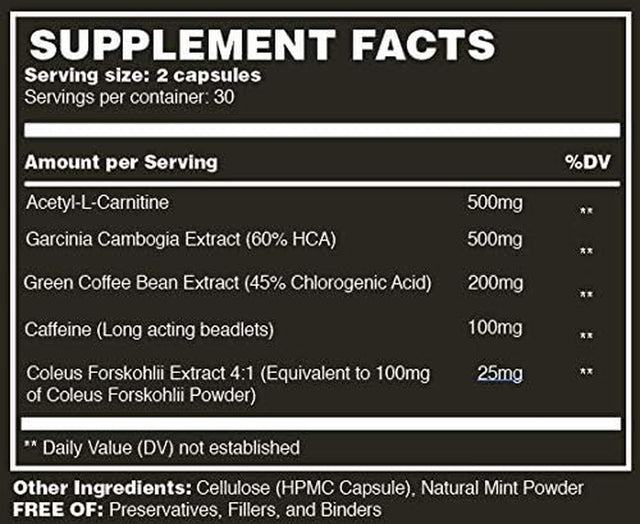 SUPPLEMENT FACTS
Serving size: 2 capsules
Servings per container: 30

| Amount per Serving | | %DV |
|---|---|---|
| Acetyl-L-Carnitine | 500mg | ** |
| Garcinia Cambogia Extract (60% HCA) | 500mg | ** |
| Green Coffee Bean Extract (45% Chlorogenic Acid) | 200mg | ** |
| Caffeine (Long acting beadlets) | 100mg | ** |
| Coleus Forskohlii Extract 4:1 (Equivalent to 100mg of Coleus Forskohlii Powder) | 25mg | ** |

** Daily Value (DV) not established

Other Ingredients: Cellulose (HPMC Capsule), Natural Mint Powder
FREE OF: Preservatives, Fillers, and Binders